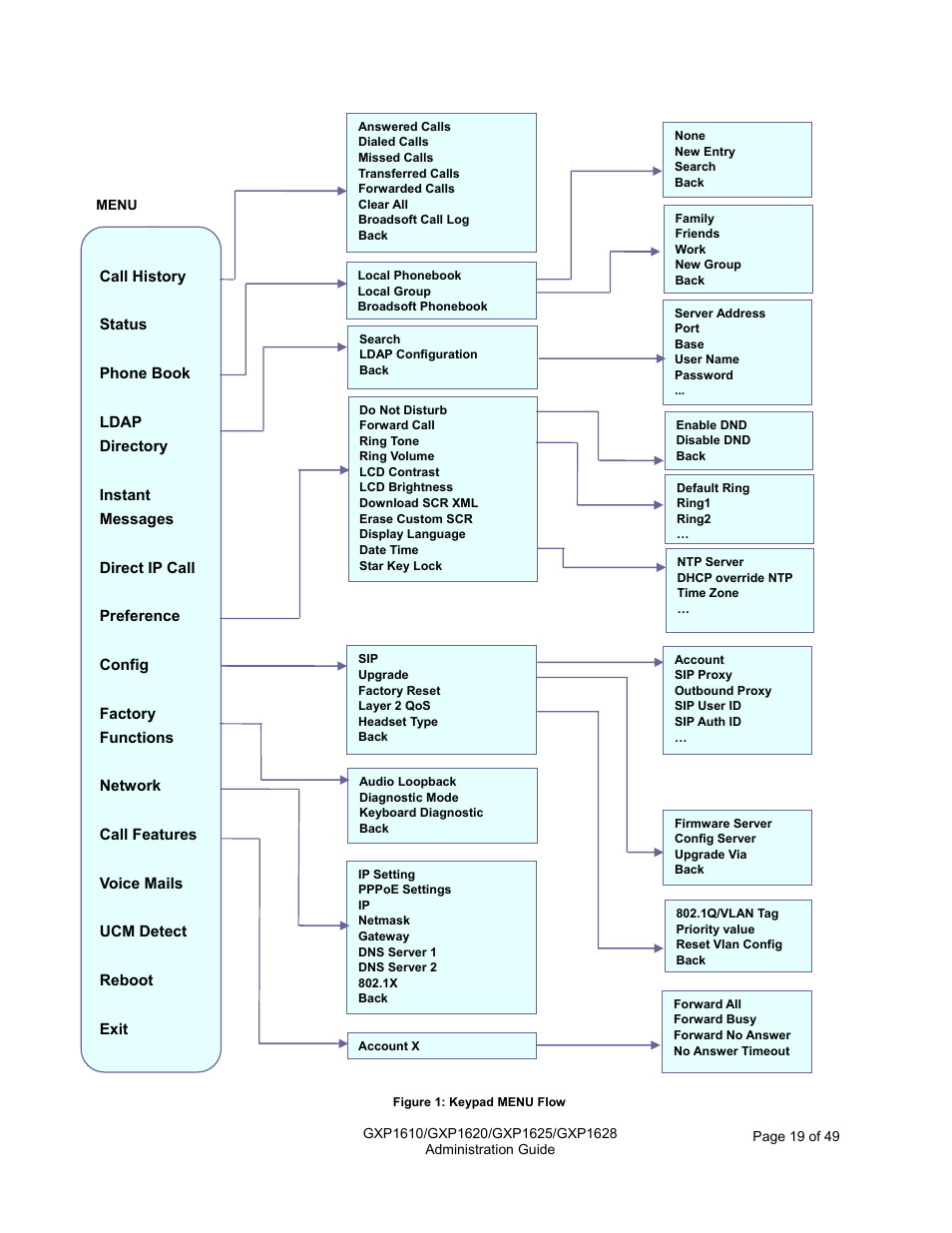 MENU

Call History

Status

Phone Book

LDAP Directory

Instant Messages

Direct IP Call

Preference

Config

Factory Functions

Network

Call Features

Voice Mails

UCM Detect

Reboot

Exit

Answered Calls
Dialed Calls
Missed Calls
Transferred Calls
Forwarded Calls
Clear All
Broadsoft Call Log
Back

Local Phonebook
Local Group
Broadsoft Phonebook

Search
LDAP Configuration
Back

Do Not Disturb
Forward Call
Ring Tone
Ring Volume
LCD Contrast
LCD Brightness
Download SCR XML
Erase Custom SCR
Display Language
Date Time
Star Key Lock

SIP
Upgrade
Factory Reset
Layer 2 QoS
Headset Type
Back

Audio Loopback
Diagnostic Mode
Keyboard Diagnostic
Back

IP Setting
PPPoE Settings
IP
Netmask
Gateway
DNS Server 1
DNS Server 2
802.1X
Back

Account X

None
New Entry
Search
Back

Family
Friends
Work
New Group
Back

Server Address
Port
Base
User Name
Password
...

Enable DND
Disable DND
Back

Default Ring
Ring1
Ring2
...

NTP Server
DHCP override NTP
Time Zone
...

Account
SIP Proxy
Outbound Proxy
SIP User ID
SIP Auth ID
...

Firmware Server
Config Server
Upgrade Via
Back

802.1Q/VLAN Tag
Priority value
Reset Vlan Config
Back

Forward All
Forward Busy
Forward No Answer
No Answer Timeout

Figure 1: Keypad MENU Flow

GXP1610/GXP1620/GXP1625/GXP1628
Administration Guide

Page 19 of 49